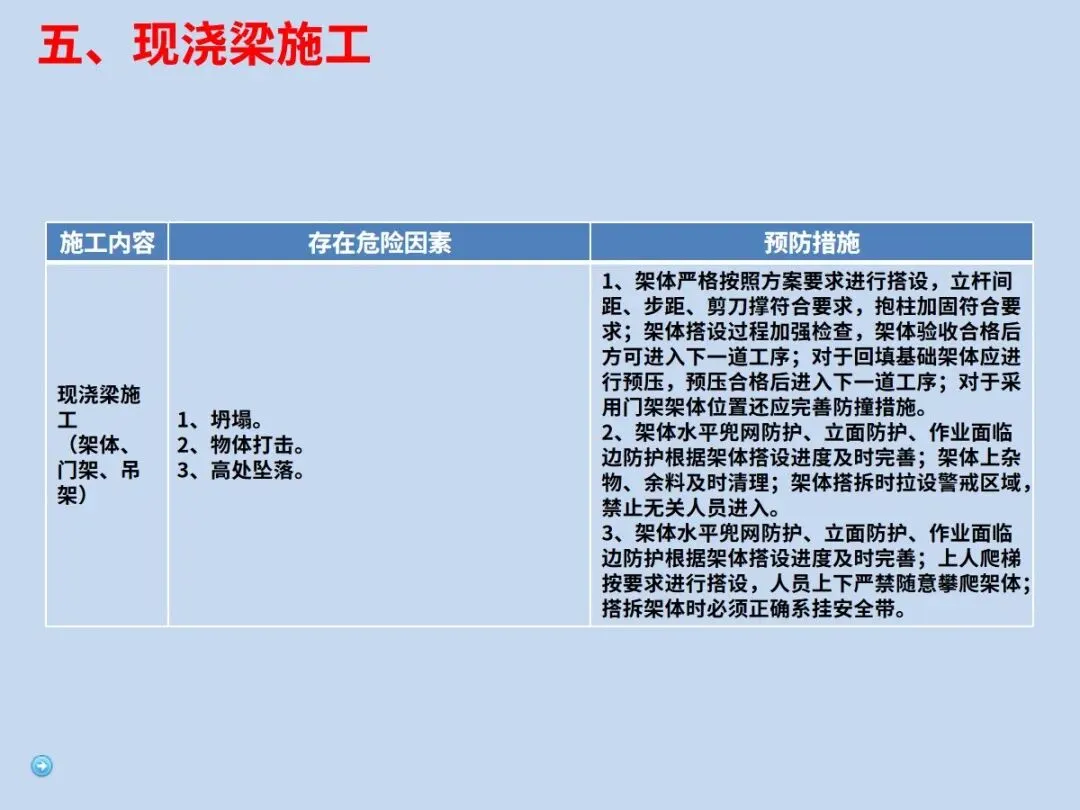 五、现浇梁施工

| 施工内容 | 存在危险因素 | 预防措施 |
|---|---|---|
| 现浇梁施工（架体、门架、吊架） | 1、坍塌。 2、物体打击。 3、高处坠落。 | 1、架体严格按照方案要求进行搭设，立杆间距、步距、剪刀撑符合要求，抱柱加固符合要求；架体搭设过程加强检查，架体验收合格后方可进入下一道工序；对于回填基础架体应进行预压，预压合格后进入下一道工序；对于采用门架架体位置还应完善防撞措施。 2、架体水平兜网防护、立面防护、作业面临边防护根据架体搭设进度及时完善；架体上杂物、余料及时清理；架体搭拆时拉设警戒区域，禁止无关人员进入。 3、架体水平兜网防护、立面防护、作业面临边防护根据架体搭设进度及时完善；上人爬梯按要求进行搭设，人员上下严禁随意攀爬架体；搭拆架体时必须正确系挂安全带。 |